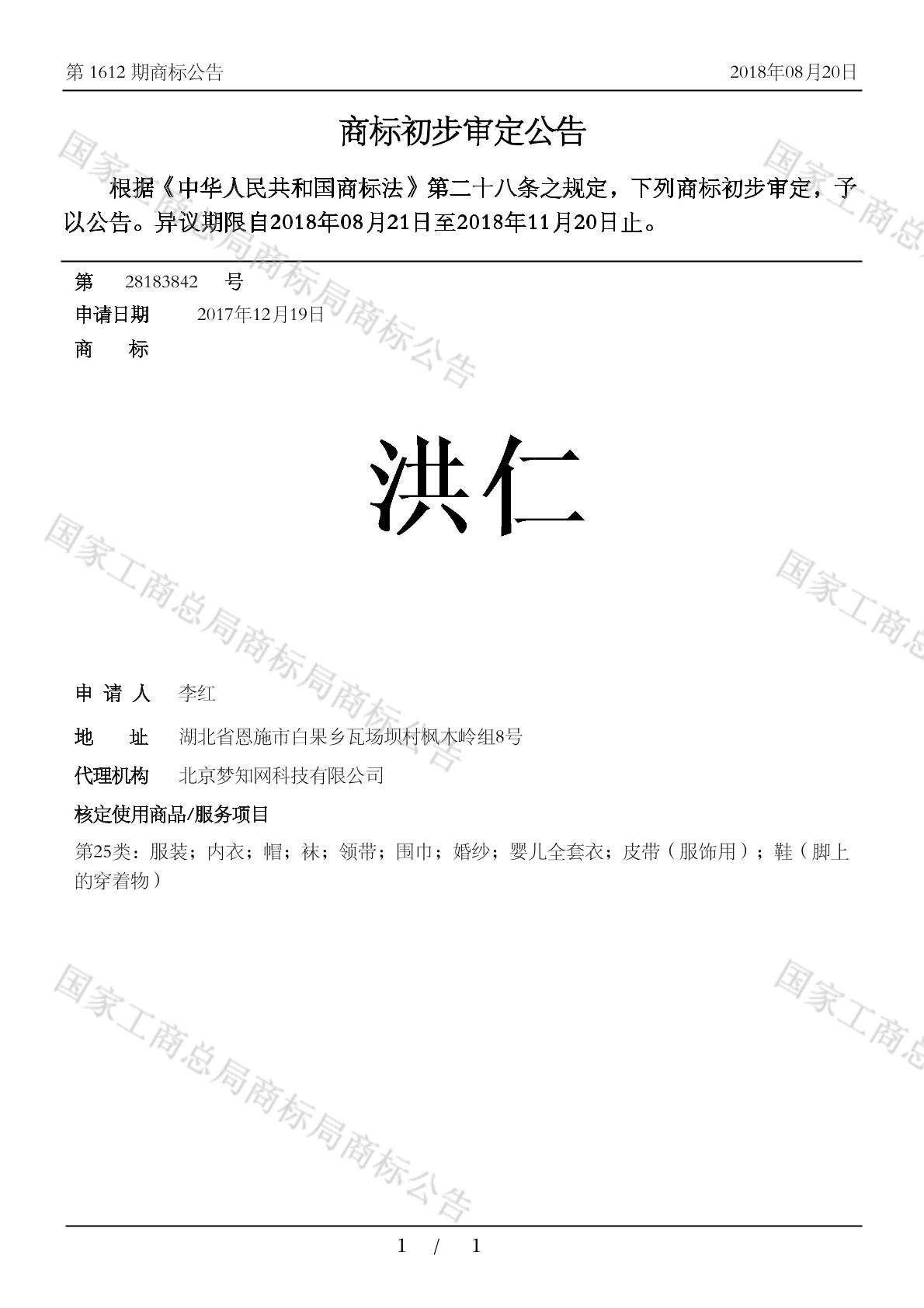 第 1612 期商标公告

2018年08月20日

商标初步审定公告

根据《中华人民共和国商标法》第二十八条之规定，下列商标初步审定，予以公告。异议期限自2018年08月21日至2018年11月20日止。

第 28183842 号

申请日期 2017年12月19日

商 标

洪仁

申 请 人 李红

地 址 湖北省恩施市白果乡瓦场坝村枫木岭组8号

代理机构 北京梦知网科技有限公司

核定使用商品/服务项目

第25类：服装；内衣；帽；袜；领带；围巾；婚纱；婴儿全套衣；皮带（服饰用）；鞋（脚上的穿着物）

国家工商总局商标局商标公告

国家工商总局商标局商标公告

国家工商总局商标局商标公告

国家工商总

国家工商总

国家工商总

1 / 1